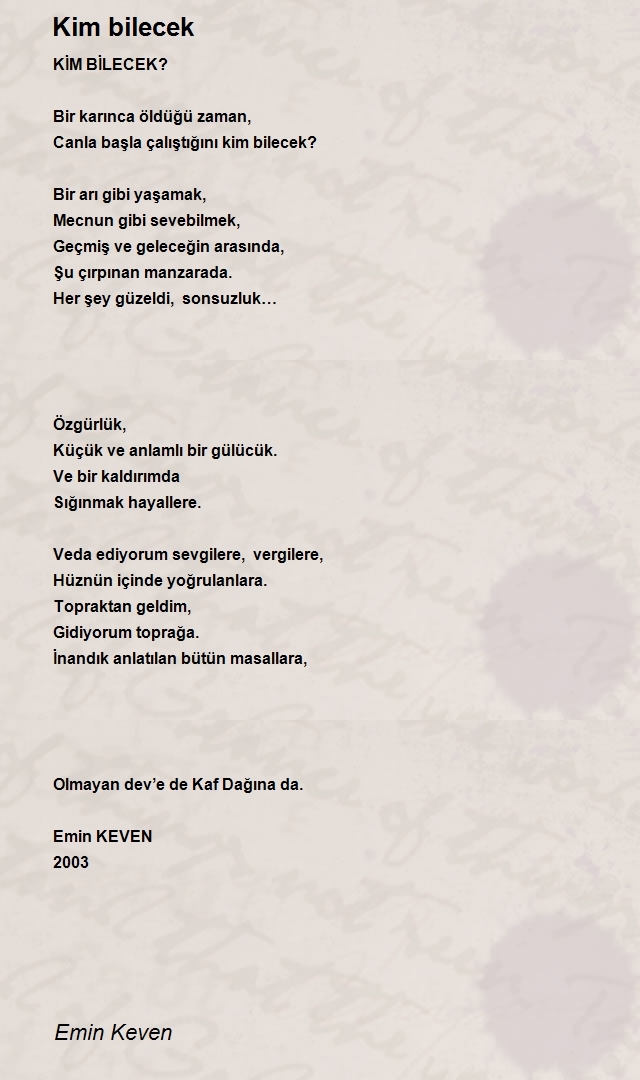 Kim bilecek

KİM BİLECEK?

Bir karınca öldüğü zaman,
Canla başla çalıştığını kim bilecek?

Bir arı gibi yaşamak,
Mecnun gibi sevebilmek,
Geçmiş ve geleceğin arasında,
Şu çırpınan manzarada.
Her şey güzeldi, sonsuzluk…

Özgürlük,
Küçük ve anlamlı bir gülücük.
Ve bir kaldırımda
Sığınmak hayallere.

Veda ediyorum sevgilere, vergilere,
Hüznün içinde yoğrulanlara.
Topraktan geldim,
Gidiyorum toprağa.
İnandık anlatılan bütün masallara,

Olmayan dev'e de Kaf Dağına da.

Emin KEVEN
2003

Emin Keven